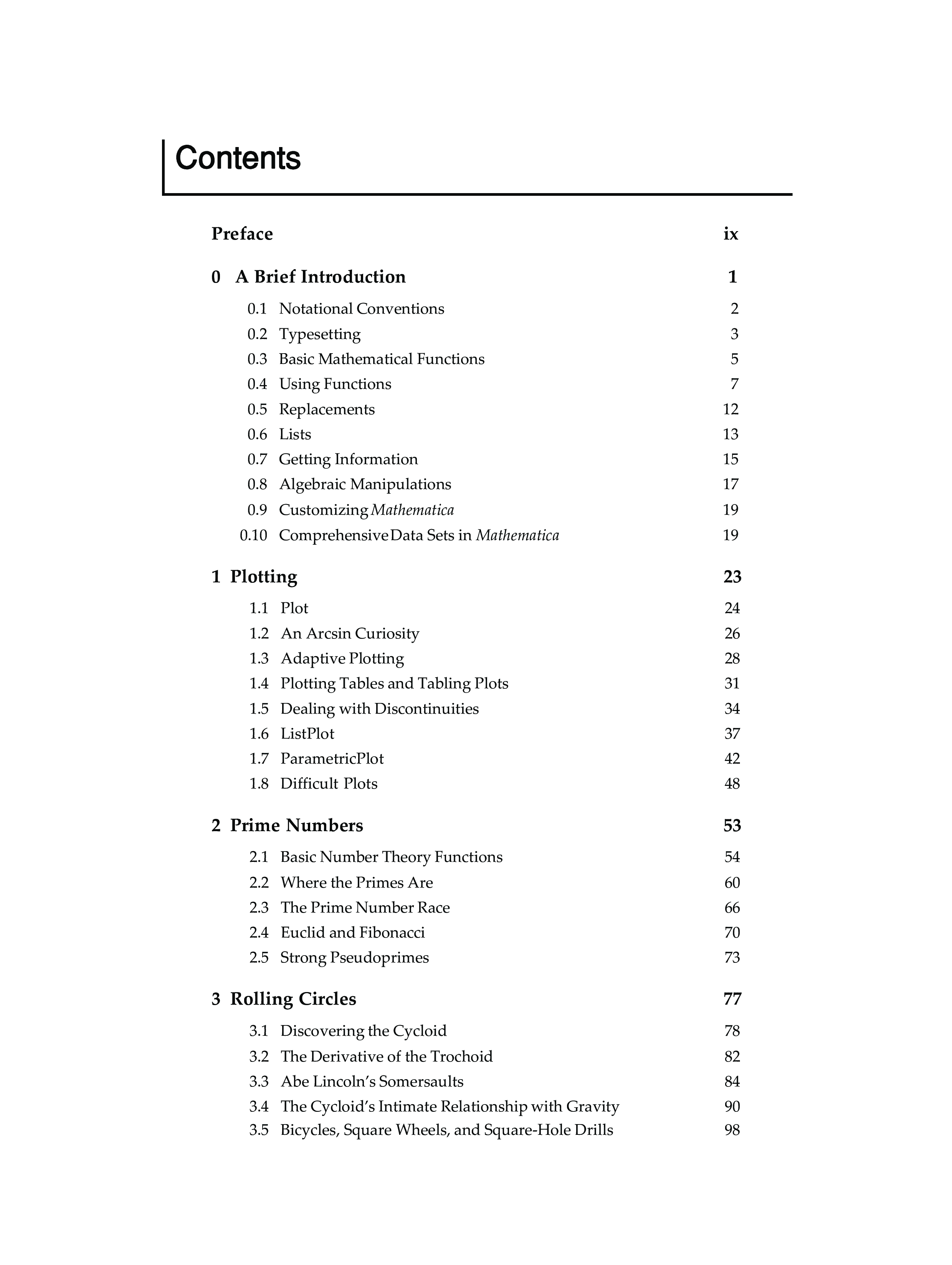 Contents

Preface ix

0 A Brief Introduction 1

0.1 Notational Conventions 2
0.2 Typesetting 3
0.3 Basic Mathematical Functions 5
0.4 Using Functions 7
0.5 Replacements 12
0.6 Lists 13
0.7 Getting Information 15
0.8 Algebraic Manipulations 17
0.9 Customizing Mathematica 19
0.10 Comprehensive Data Sets in Mathematica 19

1 Plotting 23

1.1 Plot 24
1.2 An Arcsin Curiosity 26
1.3 Adaptive Plotting 28
1.4 Plotting Tables and Tabling Plots 31
1.5 Dealing with Discontinuities 34
1.6 ListPlot 37
1.7 ParametricPlot 42
1.8 Difficult Plots 48

2 Prime Numbers 53

2.1 Basic Number Theory Functions 54
2.2 Where the Primes Are 60
2.3 The Prime Number Race 66
2.4 Euclid and Fibonacci 70
2.5 Strong Pseudoprimes 73

3 Rolling Circles 77

3.1 Discovering the Cycloid 78
3.2 The Derivative of the Trochoid 82
3.3 Abe Lincoln's Somersaults 84
3.4 The Cycloid's Intimate Relationship with Gravity 90
3.5 Bicycles, Square Wheels, and Square-Hole Drills 98